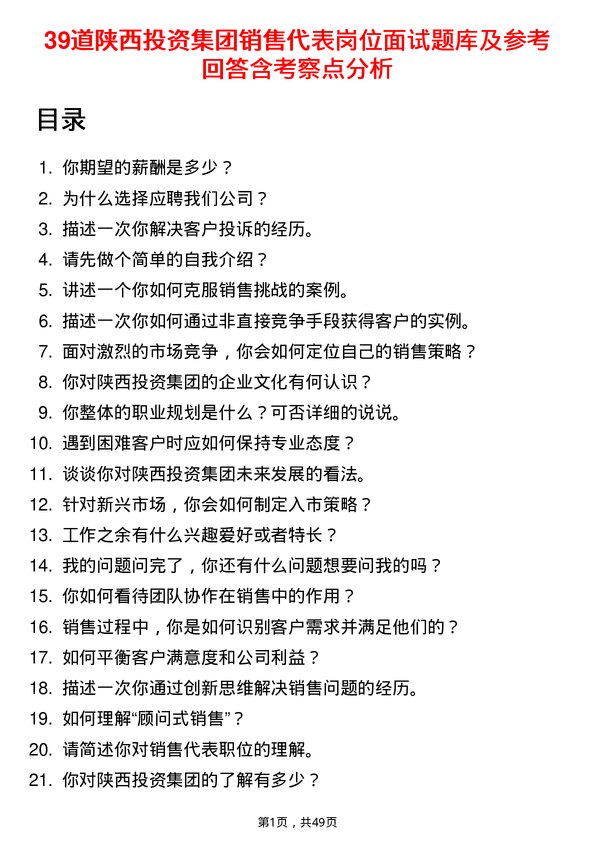 39道陕西投资集团销售代表岗位面试题库及参考回答含考察点分析

目录

1. 你期望的薪酬是多少？
2. 为什么选择应聘我们公司？
3. 描述一次你解决客户投诉的经历。
4. 请先做个简单的自我介绍？
5. 讲述一个你如何克服销售挑战的案例。
6. 描述一次你如何通过非直接竞争手段获得客户的实例。
7. 面对激烈的市场竞争，你会如何定位自己的销售策略？
8. 你对陕西投资集团的企业文化有何认识？
9. 你整体的职业规划是什么？可否详细的说说。
10. 遇到困难客户时应如何保持专业态度？
11. 谈谈你对陕西投资集团未来发展的看法。
12. 针对新兴市场，你会如何制定入市策略？
13. 工作之余有什么兴趣爱好或者特长？
14. 我的问题问完了，你还有什么问题想要问我的吗？
15. 你如何看待团队协作在销售中的作用？
16. 销售过程中，你是如何识别客户需求并满足他们的？
17. 如何平衡客户满意度和公司利益？
18. 描述一次你通过创新思维解决销售问题的经历。
19. 如何理解“顾问式销售”？
20. 请简述你对销售代表职位的理解。
21. 你对陕西投资集团的了解有多少？

第1页，共49页